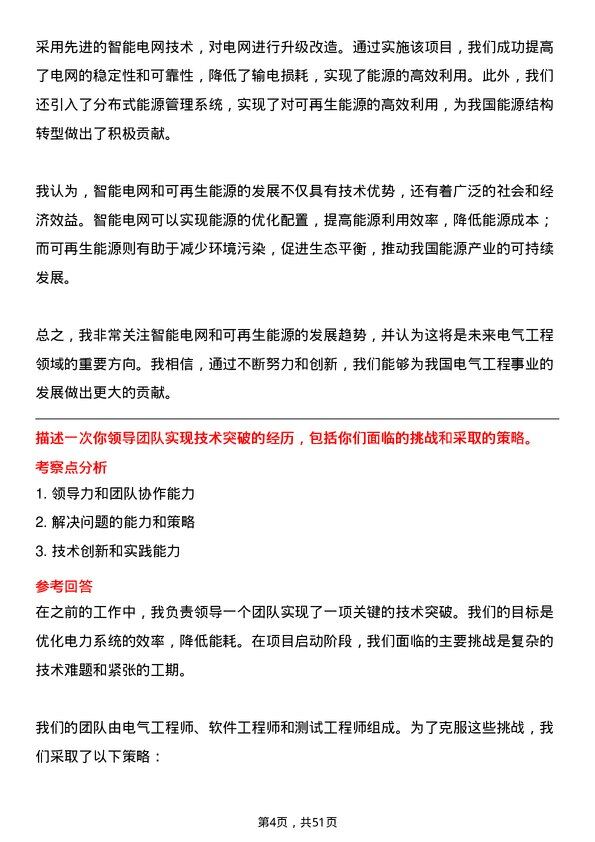 采用先进的智能电网技术，对电网进行升级改造。通过实施该项目，我们成功提高了电网的稳定性和可靠性，降低了输电损耗，实现了能源的高效利用。此外，我们还引入了分布式能源管理系统，实现了对可再生能源的高效利用，为我国能源结构转型做出了积极贡献。

我认为，智能电网和可再生能源的发展不仅具有技术优势，还有着广泛的社会和经济效益。智能电网可以实现能源的优化配置，提高能源利用效率，降低能源成本；而可再生能源则有助于减少环境污染，促进生态平衡，推动我国能源产业的可持续发展。

总之，我非常关注智能电网和可再生能源的发展趋势，并认为这将是未来电气工程领域的重要方向。我相信，通过不断努力和创新，我们能够为我国电气工程事业的发展做出更大的贡献。

描述一次你领导团队实现技术突破的经历，包括你们面临的挑战和采取的策略。

考察点分析

1. 领导力和团队协作能力
2. 解决问题的能力和策略
3. 技术创新和实践能力

参考回答

在之前的工作中，我负责领导一个团队实现了一项关键的技术突破。我们的目标是优化电力系统的效率，降低能耗。在项目启动阶段，我们面临的主要挑战是复杂的技术难题和紧张的工期。

我们的团队由电气工程师、软件工程师和测试工程师组成。为了克服这些挑战，我们采取了以下策略：

第4页，共51页